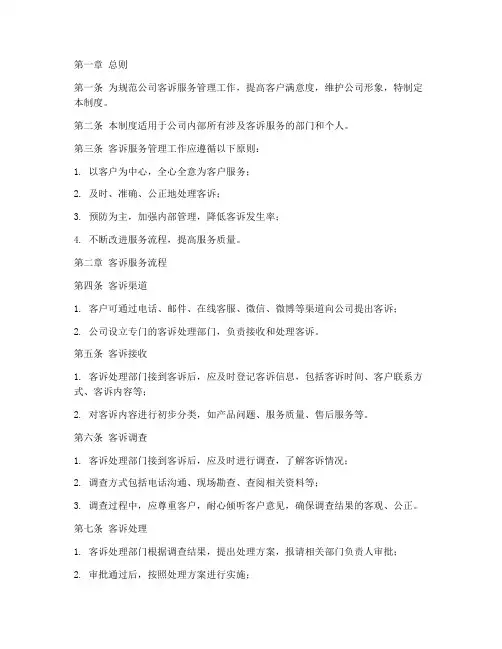 第一章 总则

第一条 为规范公司客诉服务管理工作，提高客户满意度，维护公司形象，特制定本制度。

第二条 本制度适用于公司内部所有涉及客诉服务的部门和个人。

第三条 客诉服务管理工作应遵循以下原则：

1. 以客户为中心，全心全意为客户服务；

2. 及时、准确、公正地处理客诉；

3. 预防为主，加强内部管理，降低客诉发生率；

4. 不断改进服务流程，提高服务质量。

第二章 客诉服务流程

第四条 客诉渠道

1. 客户可通过电话、邮件、在线客服、微信、微博等渠道向公司提出客诉；

2. 公司设立专门的客诉处理部门，负责接收和处理客诉。

第五条 客诉接收

1. 客诉处理部门接到客诉后，应及时登记客诉信息，包括客诉时间、客户联系方式、客诉内容等；

2. 对客诉内容进行初步分类，如产品问题、服务质量、售后服务等。

第六条 客诉调查

1. 客诉处理部门接到客诉后，应及时进行调查，了解客诉情况；

2. 调查方式包括电话沟通、现场勘查、查阅相关资料等；

3. 调查过程中，应尊重客户，耐心倾听客户意见，确保调查结果的客观、公正。

第七条 客诉处理

1. 客诉处理部门根据调查结果，提出处理方案，报请相关部门负责人审批；

2. 审批通过后，按照处理方案进行实施；